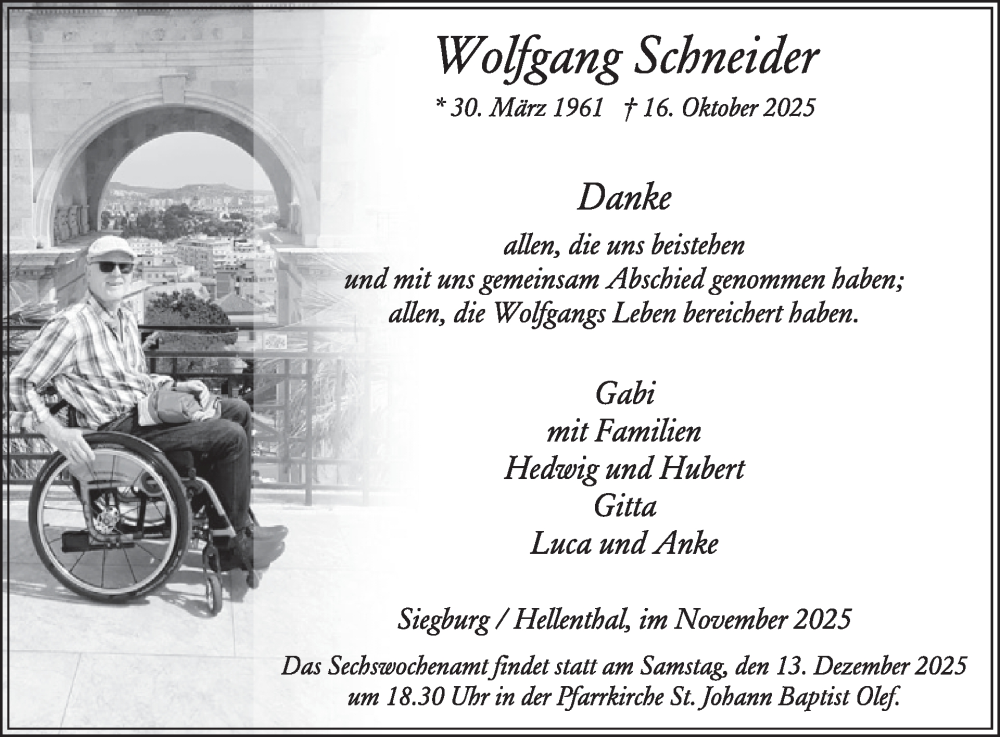 Wolfgang Schneider

* 30. März 1961 † 16. Oktober 2025

Danke

allen, die uns beistehen
und mit uns gemeinsam Abschied genommen haben;
allen, die Wolfgangs Leben bereichert haben.

Gabi
mit Familien
Hedwig und Hubert
Gitta
Luca und Anke

Siegburg / Hellenthal, im November 2025

Das Sechswochenamt findet statt am Samstag, den 13. Dezember 2025
um 18.30 Uhr in der Pfarrkirche St. Johann Baptist Olef.